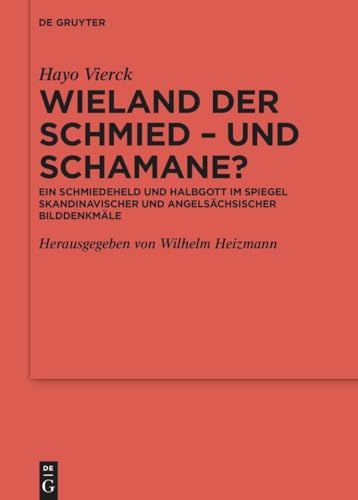 DE GRUYTER

Hayo Vierck

WIELAND DER SCHMIED – UND SCHAMANE?

EIN SCHMIEDEHELD UND HALBGOTT IM SPIEGEL SKANDINAVISCHER UND ANGELSÄCHSISCHER BILDDENKMÄLE

Herausgegeben von Wilhelm Heizmann

DE G